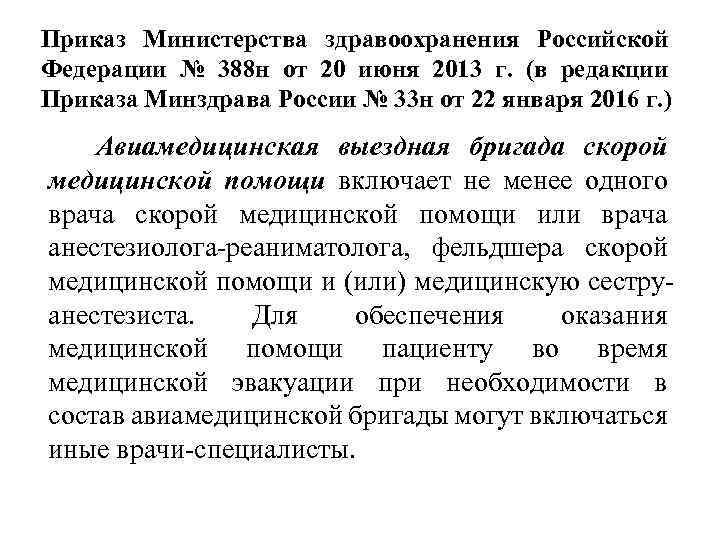 Приказ Министерства здравоохранения Российской Федерации № 388н от 20 июня 2013 г. (в редакции Приказа Минздрава России № 33н от 22 января 2016 г.)

Авиамедицинская выездная бригада скорой медицинской помощи включает не менее одного врача скорой медицинской помощи или врача анестезиолога-реаниматолога, фельдшера скорой медицинской помощи и (или) медицинскую сестру-анестезиста. Для обеспечения оказания медицинской помощи пациенту во время медицинской эвакуации при необходимости в состав авиамедицинской бригады могут включаться иные врачи-специалисты.